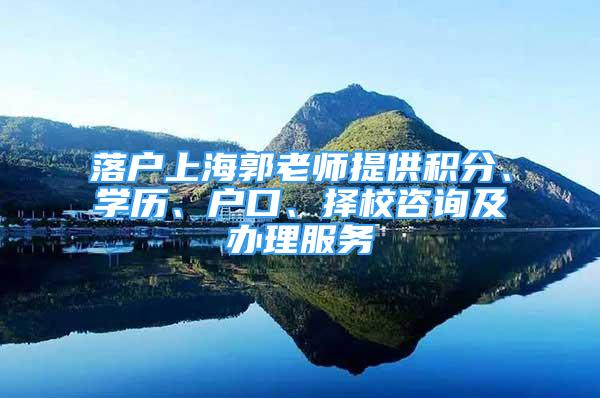 落户上海郭老师提供积分、学历、户口、择校咨询及办理服务